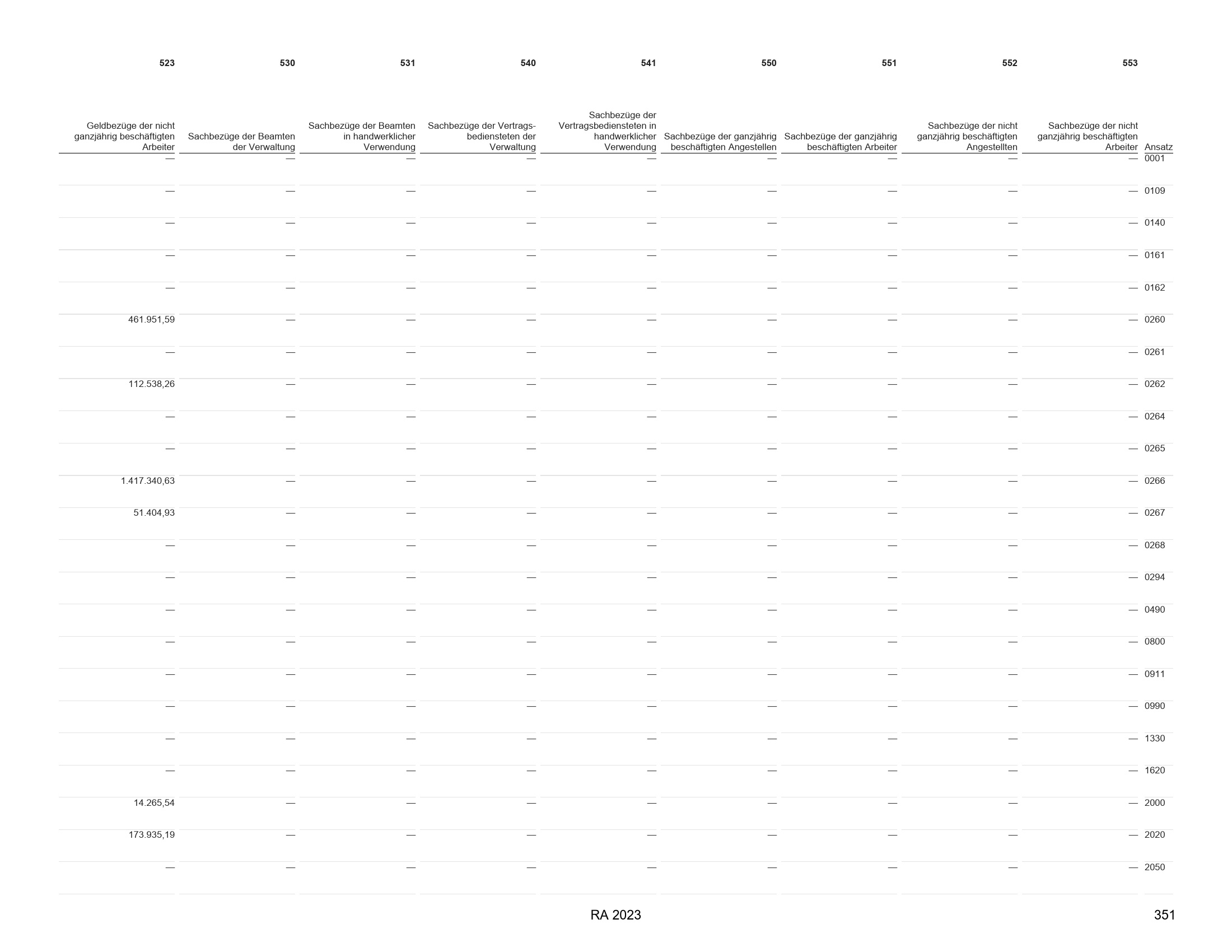 | 523 | 530 | 531 | 540 | 541 | 550 | 551 | 552 | 553 | |
|---|---|---|---|---|---|---|---|---|---|
| Geldbezüge der nicht ganzjährig beschäftigten Arbeiter | Sachbezüge der Beamten der Verwaltung | Sachbezüge der Beamten in handwerklicher Verwendung | Sachbezüge der Vertragsbediensteten der Verwaltung | Sachbezüge der Vertragsbediensteten in handwerklicher Verwendung | Sachbezüge der ganzjährig beschäftigten Angestellen | Sachbezüge der ganzjährig beschäftigten Arbeiter | Sachbezüge der nicht ganzjährig beschäftigten Angestellten | Sachbezüge der nicht ganzjährig beschäftigten Arbeiter | Ansatz |
| — | — | — | — | — | — | — | — | — | 0001 |
| — | — | — | — | — | — | — | — | — | 0109 |
| — | — | — | — | — | — | — | — | — | 0140 |
| — | — | — | — | — | — | — | — | — | 0161 |
| — | — | — | — | — | — | — | — | — | 0162 |
| 461.951,59 | — | — | — | — | — | — | — | — | 0260 |
| — | — | — | — | — | — | — | — | — | 0261 |
| 112.538,26 | — | — | — | — | — | — | — | — | 0262 |
| — | — | — | — | — | — | — | — | — | 0264 |
| — | — | — | — | — | — | — | — | — | 0265 |
| 1.417.340,63 | — | — | — | — | — | — | — | — | 0266 |
| 51.404,93 | — | — | — | — | — | — | — | — | 0267 |
| — | — | — | — | — | — | — | — | — | 0268 |
| — | — | — | — | — | — | — | — | — | 0294 |
| — | — | — | — | — | — | — | — | — | 0490 |
| — | — | — | — | — | — | — | — | — | 0800 |
| — | — | — | — | — | — | — | — | — | 0911 |
| — | — | — | — | — | — | — | — | — | 0990 |
| — | — | — | — | — | — | — | — | — | 1330 |
| — | — | — | — | — | — | — | — | — | 1620 |
| 14.265,54 | — | — | — | — | — | — | — | — | 2000 |
| 173.935,19 | — | — | — | — | — | — | — | — | 2020 |
| — | — | — | — | — | — | — | — | — | 2050 |

RA 2023

351